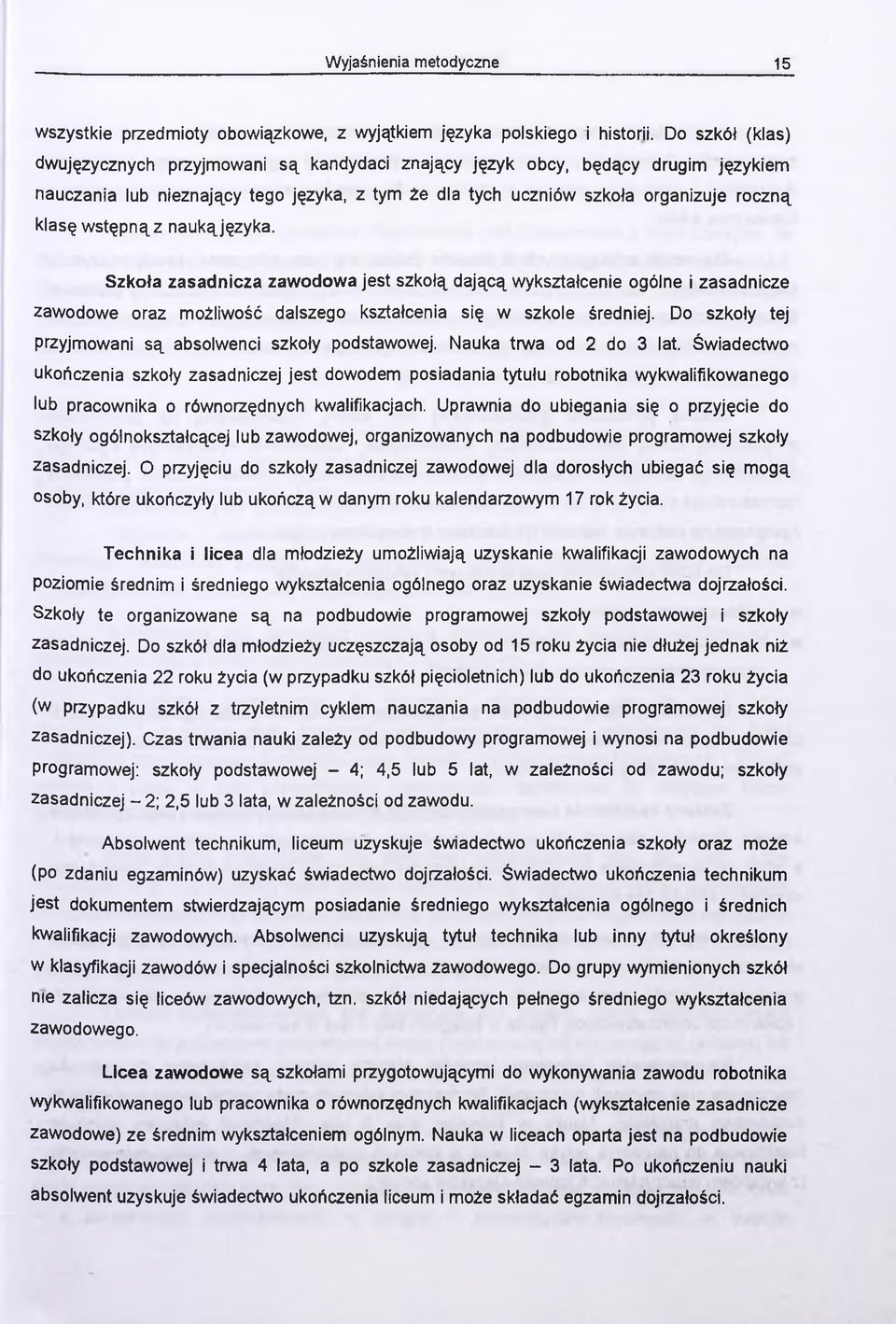 Wyjaśnienia metodyczne 15

wszystkie przedmioty obowiązkowe, z wyjątkiem języka polskiego i historii. Do szkół (klas) dwujęzycznych przyjmowani są kandydaci znający język obcy, będący drugim językiem nauczania lub nieznający tego języka, z tym że dla tych uczniów szkoła organizuje roczną klasę wstępną z nauką języka.

Szkoła zasadnicza zawodowa jest szkołą dającą wykształcenie ogólne i zasadnicze zawodowe oraz możliwość dalszego kształcenia się w szkole średniej. Do szkoły tej przyjmowani są absolwenci szkoły podstawowej. Nauka trwa od 2 do 3 lat. Świadectwo ukończenia szkoły zasadniczej jest dowodem posiadania tytułu robotnika wykwalifikowanego lub pracownika o równorzędnych kwalifikacjach. Uprawnia do ubiegania się o przyjęcie do szkoły ogólnokształcącej lub zawodowej, organizowanych na podbudowie programowej szkoły zasadniczej. O przyjęciu do szkoły zasadniczej zawodowej dla dorosłych ubiegać się mogą osoby, które ukończyły lub ukończą w danym roku kalendarzowym 17 rok życia.

Technika i licea dla młodzieży umożliwiają uzyskanie kwalifikacji zawodowych na poziomie średnim i średniego wykształcenia ogólnego oraz uzyskanie świadectwa dojrzałości. Szkoły te organizowane są na podbudowie programowej szkoły podstawowej i szkoły zasadniczej. Do szkół dla młodzieży uczęszczają osoby od 15 roku życia nie dłużej jednak niż do ukończenia 22 roku życia (w przypadku szkół pięcioletnich) lub do ukończenia 23 roku życia (w przypadku szkół z trzyletnim cyklem nauczania na podbudowie programowej szkoły zasadniczej). Czas trwania nauki zależy od podbudowy programowej i wynosi na podbudowie programowej: szkoły podstawowej – 4; 4,5 lub 5 lat, w zależności od zawodu; szkoły zasadniczej – 2; 2,5 lub 3 lata, w zależności od zawodu.

Absolwent technikum, liceum uzyskuje świadectwo ukończenia szkoły oraz może (po zdaniu egzaminów) uzyskać świadectwo dojrzałości. Świadectwo ukończenia technikum jest dokumentem stwierdzającym posiadanie średniego wykształcenia ogólnego i średnich kwalifikacji zawodowych. Absolwenci uzyskują tytuł technika lub inny tytuł określony w klasyfikacji zawodów i specjalności szkolnictwa zawodowego. Do grupy wymienionych szkół nie zalicza się liceów zawodowych, tzn. szkół niedających pełnego średniego wykształcenia zawodowego.

Licea zawodowe są szkołami przygotowującymi do wykonywania zawodu robotnika wykwalifikowanego lub pracownika o równorzędnych kwalifikacjach (wykształcenie zasadnicze zawodowe) ze średnim wykształceniem ogólnym. Nauka w liceach oparta jest na podbudowie szkoły podstawowej i trwa 4 lata, a po szkole zasadniczej – 3 lata. Po ukończeniu nauki absolwent uzyskuje świadectwo ukończenia liceum i może składać egzamin dojrzałości.